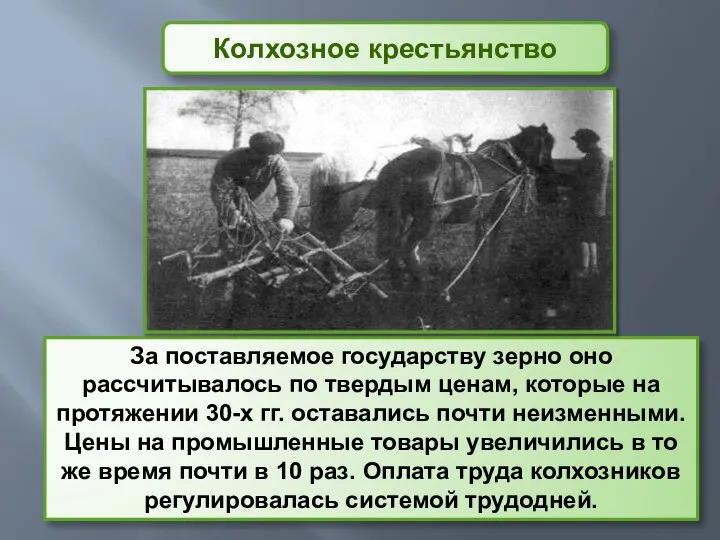 Колхозное крестьянство

За поставляемое государству зерно оно рассчитывалось по твердым ценам, которые на протяжении 30-х гг. оставались почти неизменными. Цены на промышленные товары увеличились в то же время почти в 10 раз. Оплата труда колхозников регулировалась системой трудодней.